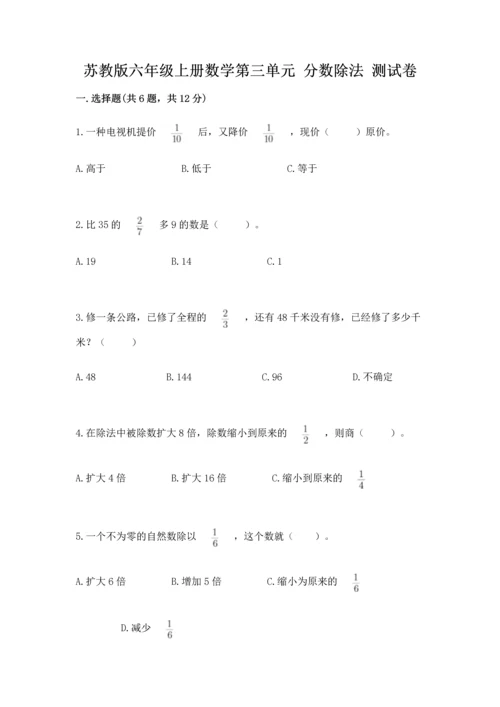 苏教版六年级上册数学第三单元 分数除法 测试卷

一.选择题(共6题，共12分)

1.一种电视机提价 $\frac{1}{10}$ 后，又降价 $\frac{1}{10}$ ，现价（　　）原价。

A.高于　　B.低于　　C.等于

2.比35的 $\frac{2}{7}$ 多9的数是（　　）。

A.19　　B.14　　C.1

3.修一条公路，已修了全程的 $\frac{2}{3}$ ，还有48千米没有修，已经修了多少千米？（　　）

A.48　　B.144　　C.96　　D.不确定

4.在除法中被除数扩大8倍，除数缩小到原来的 $\frac{1}{2}$ ，则商（　　）。

A.扩大4倍　　B.扩大16倍　　C.缩小到原来的 $\frac{1}{4}$

5.一个不为零的自然数除以 $\frac{1}{6}$ ，这个数就（　　）。

A.扩大6倍　　B.增加5倍　　C.缩小为原来的 $\frac{1}{6}$

D.减少 $\frac{1}{6}$